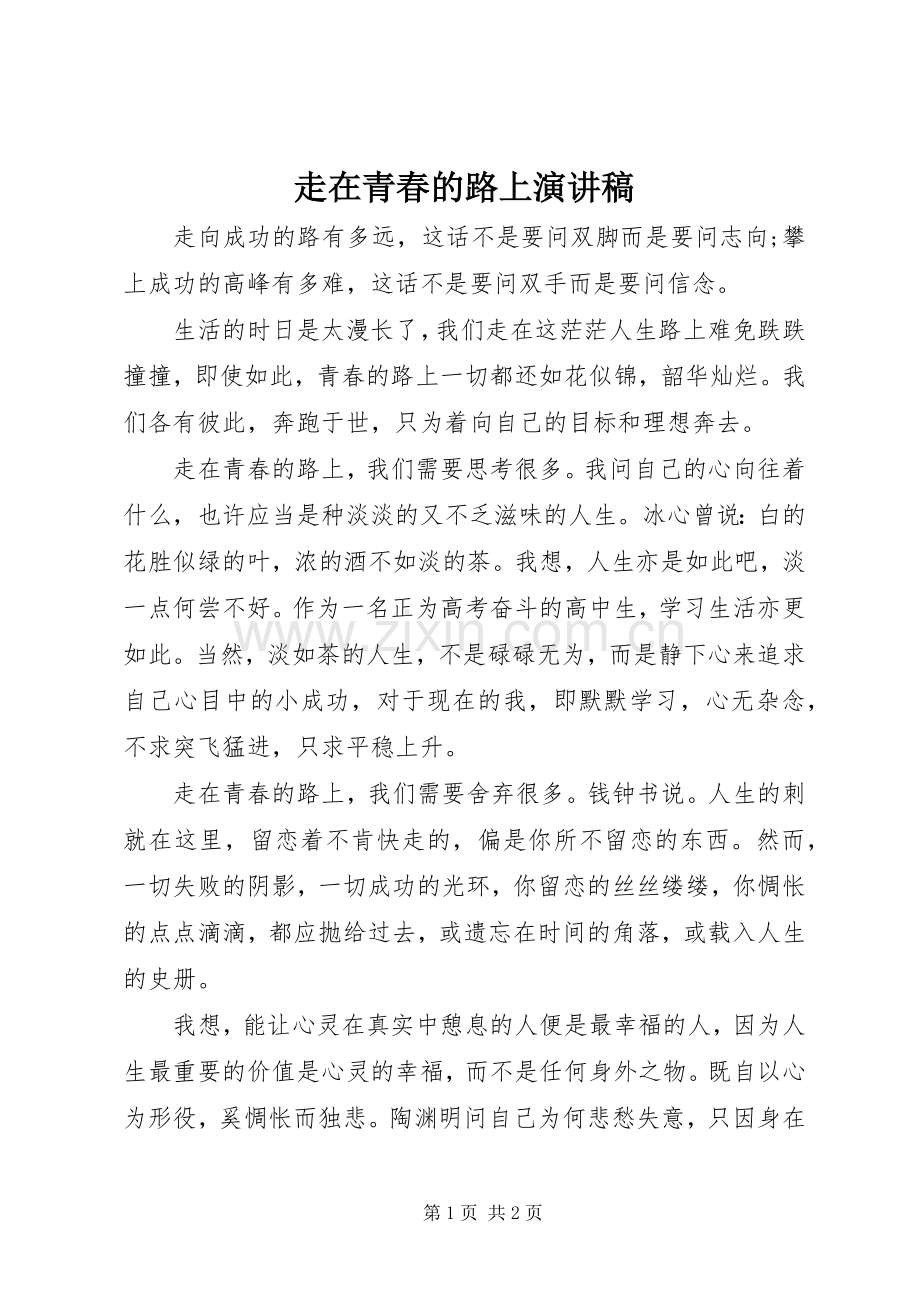 走在青春的路上演讲稿

走向成功的路有多远，这话不是要问双脚而是要问志向;攀上成功的高峰有多难，这话不是要问双手而是要问信念。

生活的时日是太漫长了，我们走在这茫茫人生路上难免跌跌撞撞，即使如此，青春的路上一切都还如花似锦，韶华灿烂。我们各有彼此，奔跑于世，只为着向自己的目标和理想奔去。

走在青春的路上，我们需要思考很多。我问自己的心向往着什么，也许应当是种淡淡的又不乏滋味的人生。冰心曾说：白的花胜似绿的叶，浓的酒不如淡的茶。我想，人生亦是如此吧，淡一点何尝不好。作为一名正为高考奋斗的高中生，学习生活亦更如此。当然，淡如茶的人生，不是碌碌无为，而是静下心来追求自己心目中的小成功，对于现在的我，即默默学习，心无杂念，不求突飞猛进，只求平稳上升。

走在青春的路上，我们需要舍弃很多。钱钟书说。人生的刺就在这里，留恋着不肯快走的，偏是你所不留恋的东西。然而，一切失败的阴影，一切成功的光环，你留恋的丝丝缕缕，你惆怅的点点滴滴，都应抛给过去，或遗忘在时间的角落，或载入人生的史册。

我想，能让心灵在真实中憩息的人便是最幸福的人，因为人生最重要的价值是心灵的幸福，而不是任何身外之物。既自以心为形役，奚惆怅而独悲。陶渊明问自己为何悲愁失意，只因身在

第1页 共2页

www.zixin.com.cn